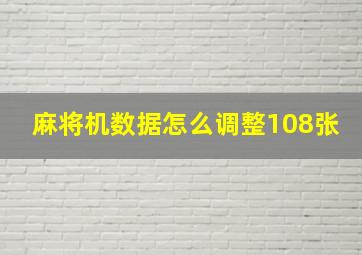 麻将机数据怎么调整108张